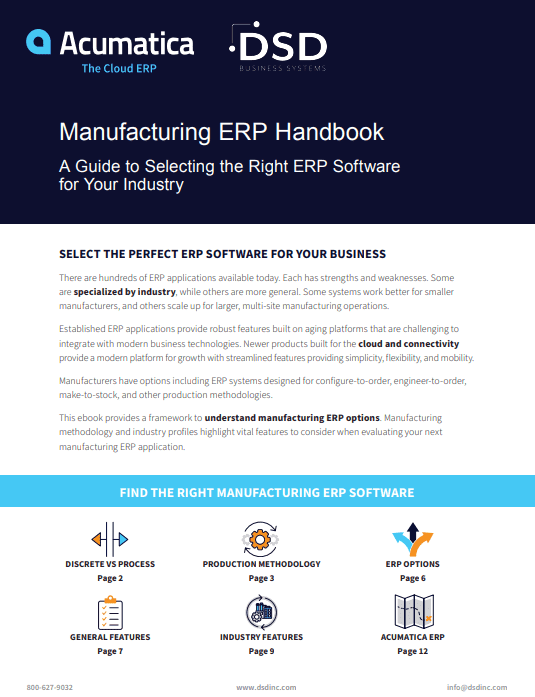 Acumatica
The Cloud ERP

DSD
BUSINESS SYSTEMS

Manufacturing ERP Handbook

A Guide to Selecting the Right ERP Software for Your Industry

SELECT THE PERFECT ERP SOFTWARE FOR YOUR BUSINESS

There are hundreds of ERP applications available today. Each has strengths and weaknesses. Some are specialized by industry, while others are more general. Some systems work better for smaller manufacturers, and others scale up for larger, multi-site manufacturing operations.

Established ERP applications provide robust features built on aging platforms that are challenging to integrate with modern business technologies. Newer products built for the cloud and connectivity provide a modern platform for growth with streamlined features providing simplicity, flexibility, and mobility.

Manufacturers have options including ERP systems designed for configure-to-order, engineer-to-order, make-to-stock, and other production methodologies.

This ebook provides a framework to understand manufacturing ERP options. Manufacturing methodology and industry profiles highlight vital features to consider when evaluating your next manufacturing ERP application.

FIND THE RIGHT MANUFACTURING ERP SOFTWARE

DISCRETE VS PROCESS
Page 2

PRODUCTION METHODOLOGY
Page 3

ERP OPTIONS
Page 6

GENERAL FEATURES
Page 7

INDUSTRY FEATURES
Page 9

ACUMATICA ERP
Page 12

800-627-9032 www.dsdinc.com info@dsdinc.com